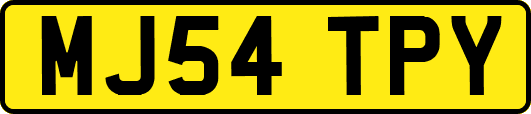 MJ54 TPY